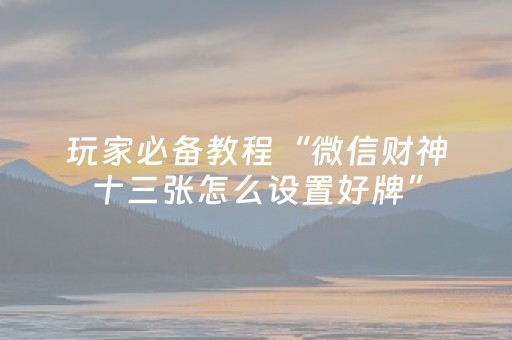 玩家必备教程“微信财神十三张怎么设置好牌”